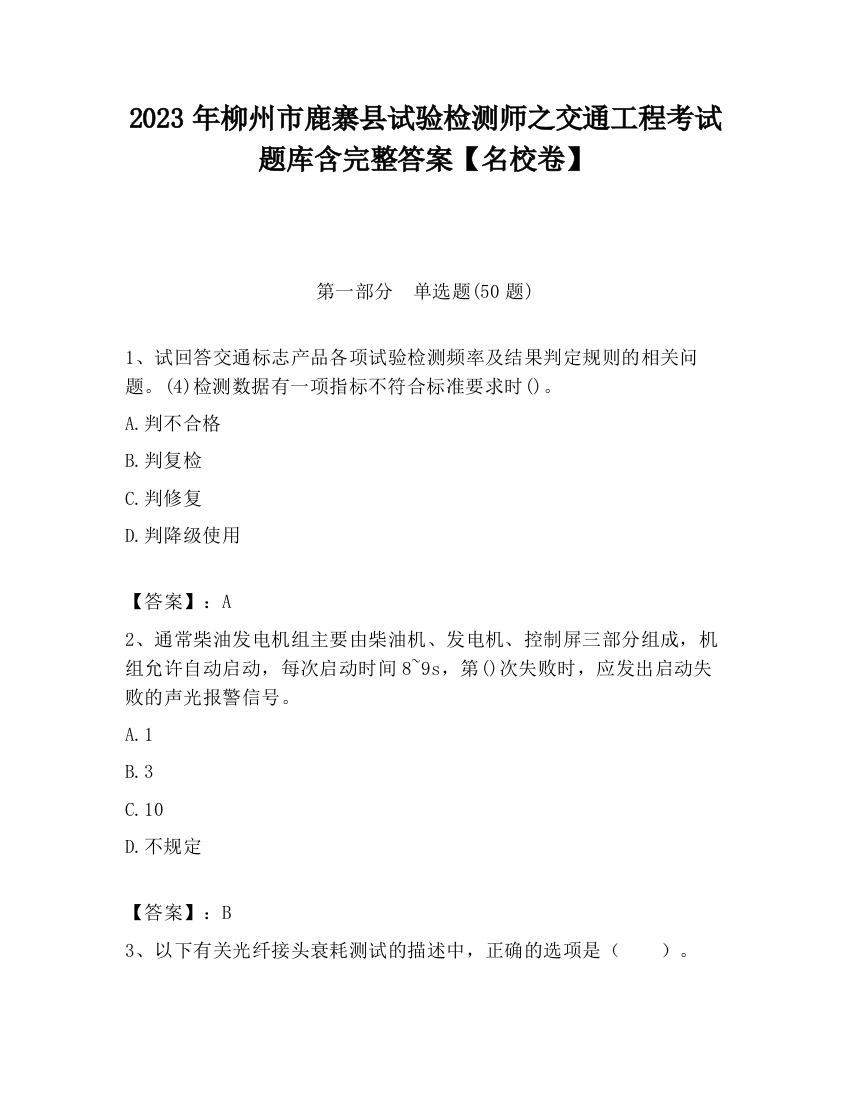 2023 年柳州市鹿寨县试验检测师之交通工程考试题库含完整答案【名校卷】

第一部分　单选题(50 题)

1、试回答交通标志产品各项试验检测频率及结果判定规则的相关问题。(4)检测数据有一项指标不符合标准要求时()。

A.判不合格

B.判复检

C.判修复

D.判降级使用

【答案】：A

2、通常柴油发电机组主要由柴油机、发电机、控制屏三部分组成，机组允许自动启动，每次启动时间 8~9s，第()次失败时，应发出启动失败的声光报警信号。

A.1

B.3

C.10

D.不规定

【答案】：B

3、以下有关光纤接头衰耗测试的描述中，正确的选项是（　　）。